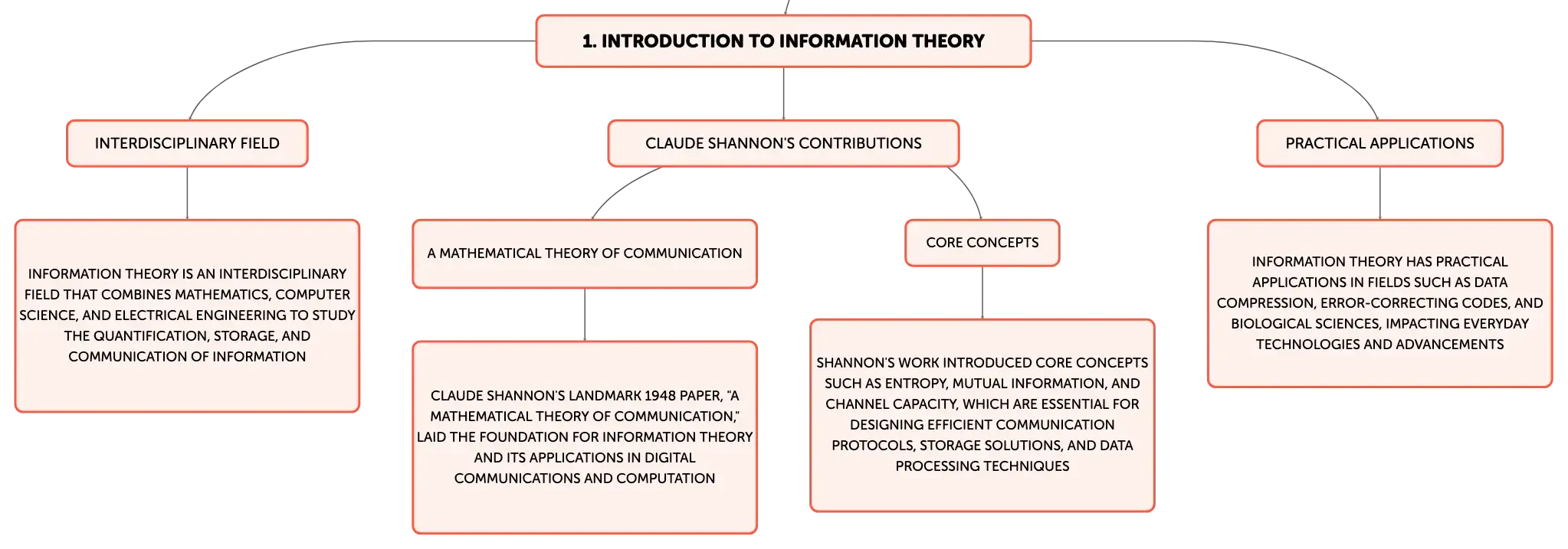 1. INTRODUCTION TO INFORMATION THEORY

INTERDISCIPLINARY FIELD

INFORMATION THEORY IS AN INTERDISCIPLINARY FIELD THAT COMBINES MATHEMATICS, COMPUTER SCIENCE, AND ELECTRICAL ENGINEERING TO STUDY THE QUANTIFICATION, STORAGE, AND COMMUNICATION OF INFORMATION

CLAUDE SHANNON'S CONTRIBUTIONS

A MATHEMATICAL THEORY OF COMMUNICATION

CLAUDE SHANNON'S LANDMARK 1948 PAPER, "A MATHEMATICAL THEORY OF COMMUNICATION," LAID THE FOUNDATION FOR INFORMATION THEORY AND ITS APPLICATIONS IN DIGITAL COMMUNICATIONS AND COMPUTATION

CORE CONCEPTS

SHANNON'S WORK INTRODUCED CORE CONCEPTS SUCH AS ENTROPY, MUTUAL INFORMATION, AND CHANNEL CAPACITY, WHICH ARE ESSENTIAL FOR DESIGNING EFFICIENT COMMUNICATION PROTOCOLS, STORAGE SOLUTIONS, AND DATA PROCESSING TECHNIQUES

PRACTICAL APPLICATIONS

INFORMATION THEORY HAS PRACTICAL APPLICATIONS IN FIELDS SUCH AS DATA COMPRESSION, ERROR-CORRECTING CODES, AND BIOLOGICAL SCIENCES, IMPACTING EVERYDAY TECHNOLOGIES AND ADVANCEMENTS